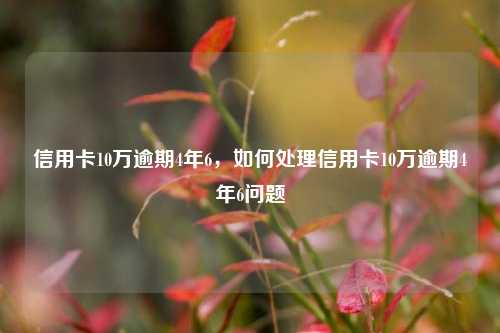 信用卡10万逾期4年6，如何处理信用卡10万逾期4年6问题